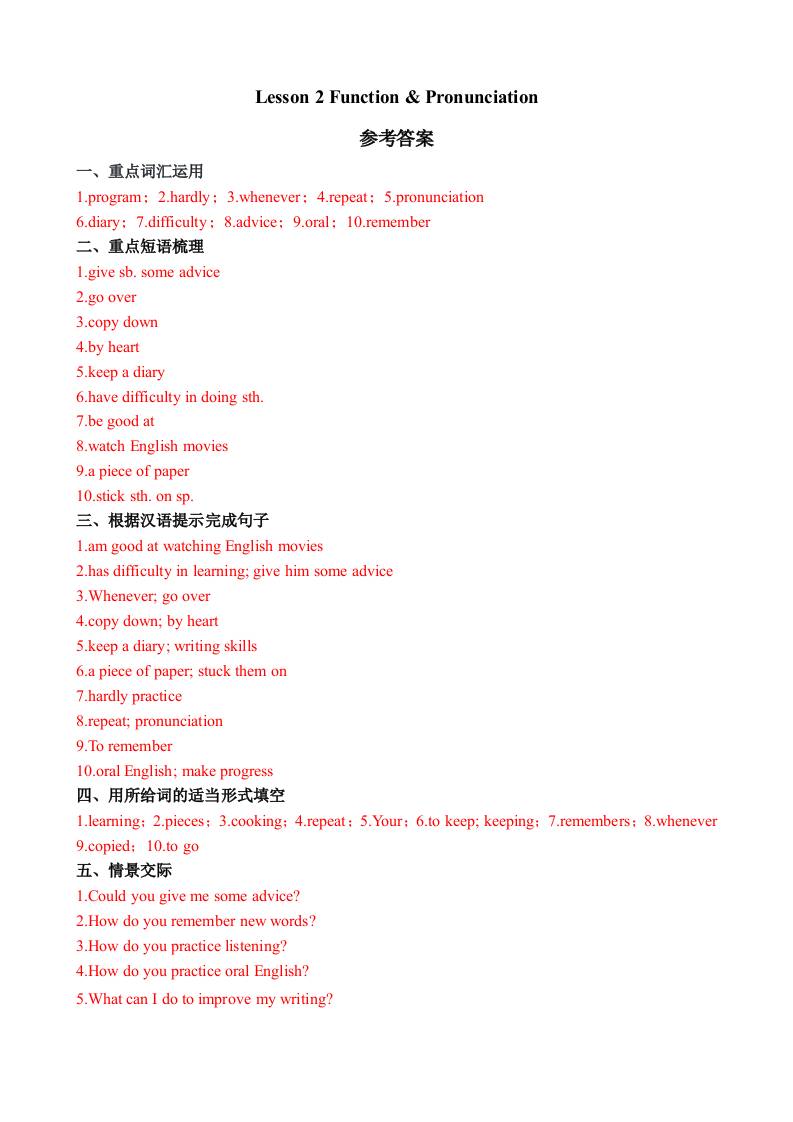 Lesson 2 Function & Pronunciation

参考答案

一、重点词汇运用

1.program；2.hardly；3.whenever；4.repeat；5.pronunciation

6.diary；7.difficulty；8.advice；9.oral；10.remember

二、重点短语梳理

1.give sb. some advice

2.go over

3.copy down

4.by heart

5.keep a diary

6.have difficulty in doing sth.

7.be good at

8.watch English movies

9.a piece of paper

10.stick sth. on sp.

三、根据汉语提示完成句子

1.am good at watching English movies

2.has difficulty in learning; give him some advice

3.Whenever; go over

4.copy down; by heart

5.keep a diary; writing skills

6.a piece of paper; stuck them on

7.hardly practice

8.repeat; pronunciation

9.To remember

10.oral English; make progress

四、用所给词的适当形式填空

1.learning；2.pieces；3.cooking；4.repeat；5.Your；6.to keep; keeping；7.remembers；8.whenever 9.copied；10.to go

五、情景交际

1.Could you give me some advice?

2.How do you remember new words?

3.How do you practice listening?

4.How do you practice oral English?

5.What can I do to improve my writing?